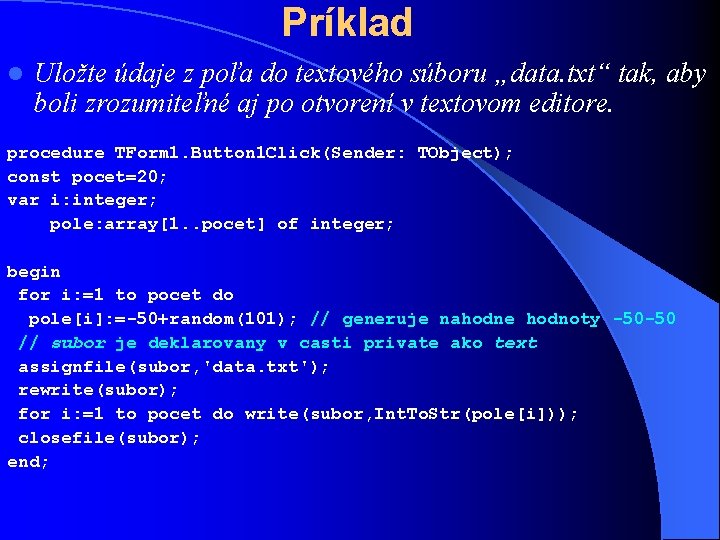 Príklad

Uložte údaje z poľa do textového súboru „data.txt“ tak, aby boli zrozumiteľné aj po otvorení v textovom editore.

procedure TForm1.Button1Click(Sender: TObject);
const pocet=20;
var i:integer;
    pole:array[1..pocet] of integer;

begin
 for i:=1 to pocet do
  pole[i]:=-50+random(101); // generuje nahodne hodnoty -50-50
 // subor je deklarovany v casti private ako text
 assignfile(subor,'data.txt');
 rewrite(subor);
 for i:=1 to pocet do write(subor,IntToStr(pole[i]));
 closefile(subor);
end;